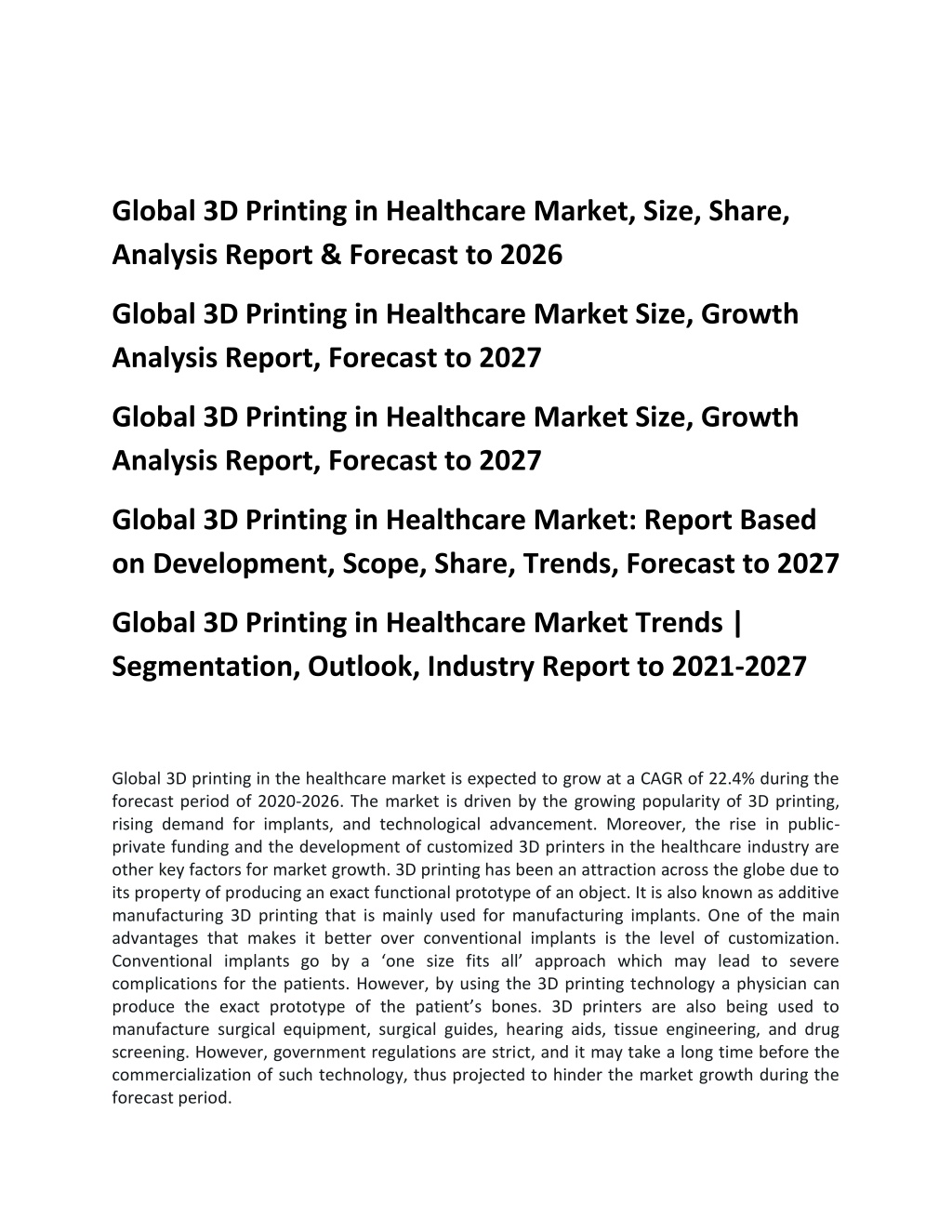 Global 3D Printing in Healthcare Market, Size, Share, Analysis Report & Forecast to 2026

Global 3D Printing in Healthcare Market Size, Growth Analysis Report, Forecast to 2027

Global 3D Printing in Healthcare Market Size, Growth Analysis Report, Forecast to 2027

Global 3D Printing in Healthcare Market: Report Based on Development, Scope, Share, Trends, Forecast to 2027

Global 3D Printing in Healthcare Market Trends | Segmentation, Outlook, Industry Report to 2021-2027

Global 3D printing in the healthcare market is expected to grow at a CAGR of 22.4% during the forecast period of 2020-2026. The market is driven by the growing popularity of 3D printing, rising demand for implants, and technological advancement. Moreover, the rise in public-private funding and the development of customized 3D printers in the healthcare industry are other key factors for market growth. 3D printing has been an attraction across the globe due to its property of producing an exact functional prototype of an object. It is also known as additive manufacturing 3D printing that is mainly used for manufacturing implants. One of the main advantages that makes it better over conventional implants is the level of customization. Conventional implants go by a ‘one size fits all’ approach which may lead to severe complications for the patients. However, by using the 3D printing technology a physician can produce the exact prototype of the patient’s bones. 3D printers are also being used to manufacture surgical equipment, surgical guides, hearing aids, tissue engineering, and drug screening. However, government regulations are strict, and it may take a long time before the commercialization of such technology, thus projected to hinder the market growth during the forecast period.